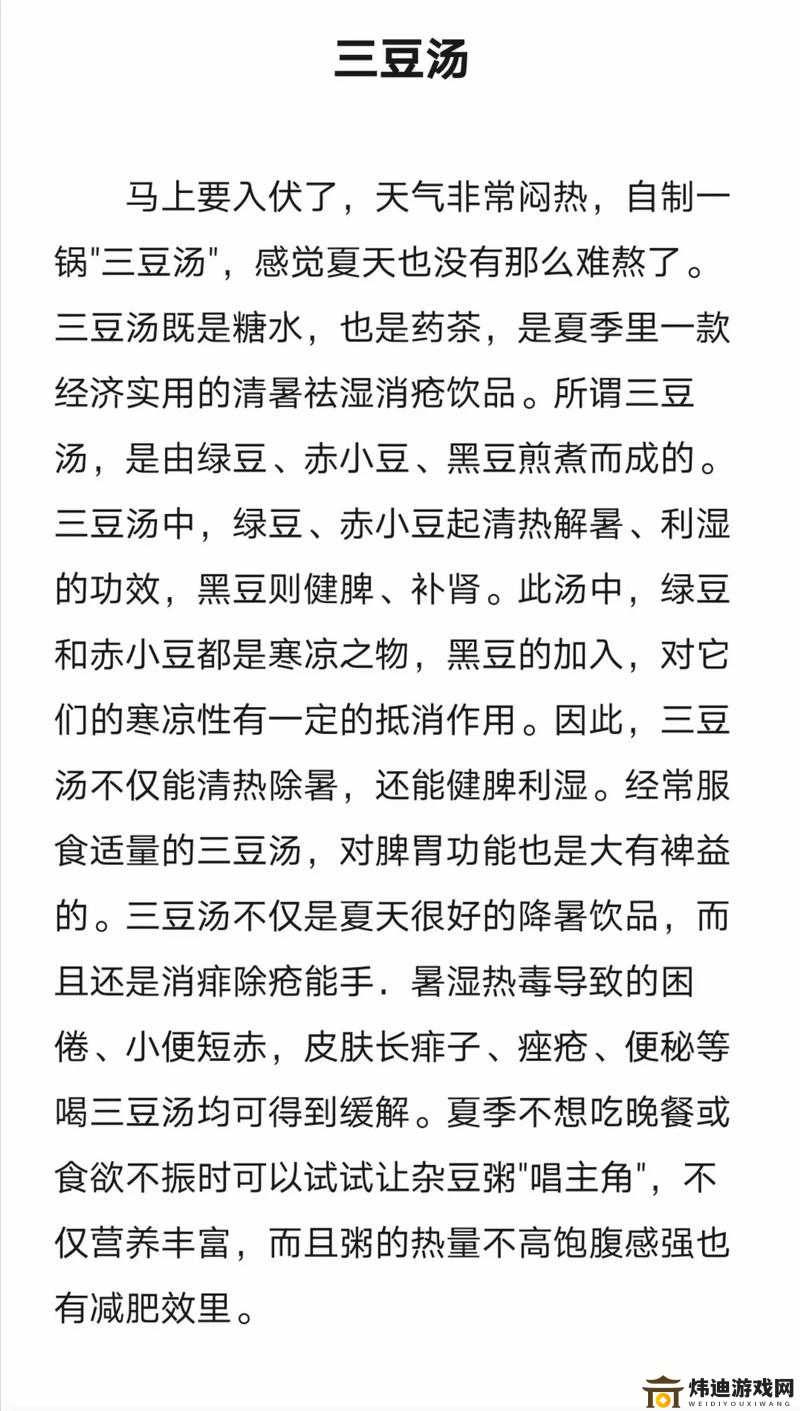 三豆汤

马上要入伏了，天气非常闷热，自制一锅"三豆汤"，感觉夏天也没有那么难熬了。三豆汤既是糖水，也是药茶，是夏季里一款经济实用的清暑祛湿消疮饮品。所谓三豆汤，是由绿豆、赤小豆、黑豆煎煮而成的。三豆汤中，绿豆、赤小豆起清热解暑、利湿的功效，黑豆则健脾、补肾。此汤中，绿豆和赤小豆都是寒凉之物，黑豆的加入，对它们的寒凉性有一定的抵消作用。因此，三豆汤不仅能清热除暑，还能健脾利湿。经常服食适量的三豆汤，对脾胃功能也是大有裨益的。三豆汤不仅是夏天很好的降暑饮品，而且还是消痱除疮能手．暑湿热毒导致的困倦、小便短赤，皮肤长痱子、痤疮、便秘等喝三豆汤均可得到缓解。夏季不想吃晚餐或食欲不振时可以试试让杂豆粥"唱主角"，不仅营养丰富，而且粥的热量不高饱腹感强也有减肥效里。

炜迪游戏网
WEIDIYOUXIWANG